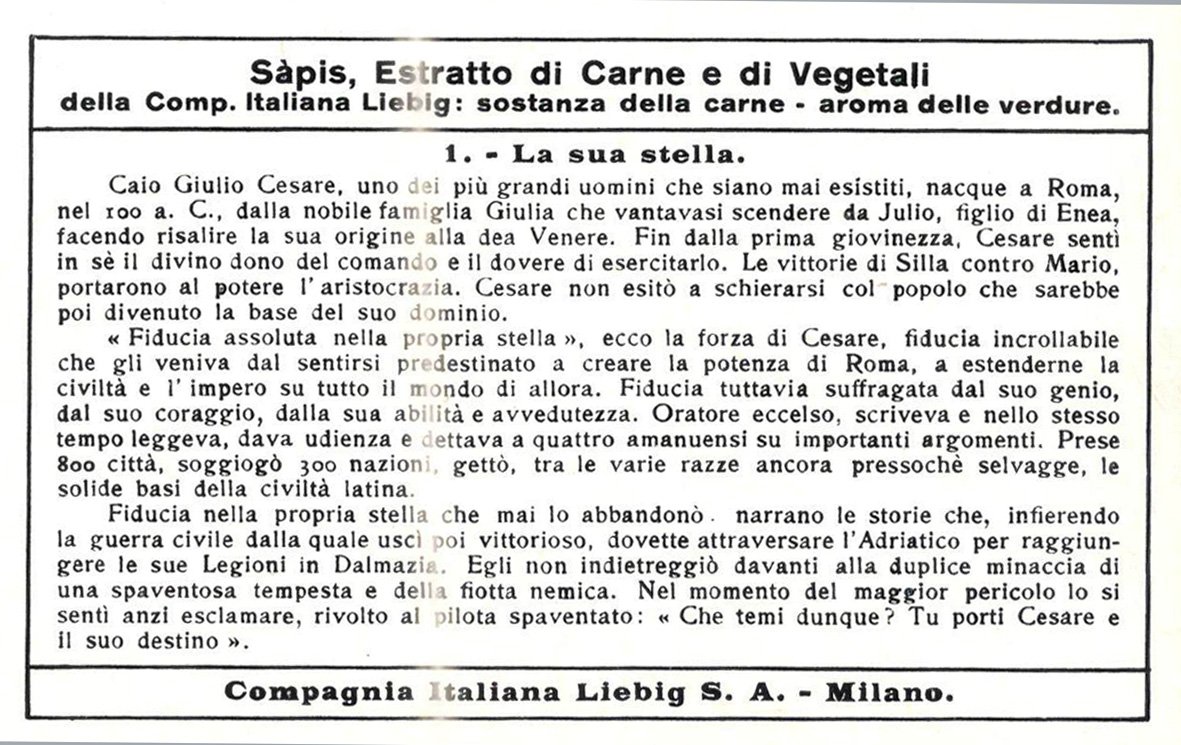 Sàpis, Estratto di Carne e di Vegetali
della Comp. Italiana Liebig: sostanza della carne - aroma delle verdure.

1. - La sua stella.

Caio Giulio Cesare, uno dei più grandi uomini che siano mai esistiti, nacque a Roma, nel 100 a. C., dalla nobile famiglia Giulia che vantavasi scendere da Julio, figlio di Enea, facendo risalire la sua origine alla dea Venere. Fin dalla prima giovinezza, Cesare sentì in sè il divino dono del comando e il dovere di esercitarlo. Le vittorie di Silla contro Mario, portarono al potere l'aristocrazia. Cesare non esitò a schierarsi col popolo che sarebbe poi divenuto la base del suo dominio.

« Fiducia assoluta nella propria stella », ecco la forza di Cesare, fiducia incrollabile che gli veniva dal sentirsi predestinato a creare la potenza di Roma, a estenderne la civiltà e l'impero su tutto il mondo di allora. Fiducia tuttavia suffragata dal suo genio, dal suo coraggio, dalla sua abilità e avvedutezza. Oratore eccelso, scriveva e nello stesso tempo leggeva, dava udienza e dettava a quattro amanuensi su importanti argomenti. Prese 800 città, soggiogò 300 nazioni, gettò, tra le varie razze ancora pressochè selvagge, le solide basi della civiltà latina.

Fiducia nella propria stella che mai lo abbandonò. narrano le storie che, infierendo la guerra civile dalla quale uscì poi vittorioso, dovette attraversare l'Adriatico per raggiungere le sue Legioni in Dalmazia. Egli non indietreggiò davanti alla duplice minaccia di una spaventosa tempesta e della flotta nemica. Nel momento del maggior pericolo lo si sentì anzi esclamare, rivolto al pilota spaventato: « Che temi dunque? Tu porti Cesare e il suo destino ».

Compagnia Italiana Liebig S. A. - Milano.